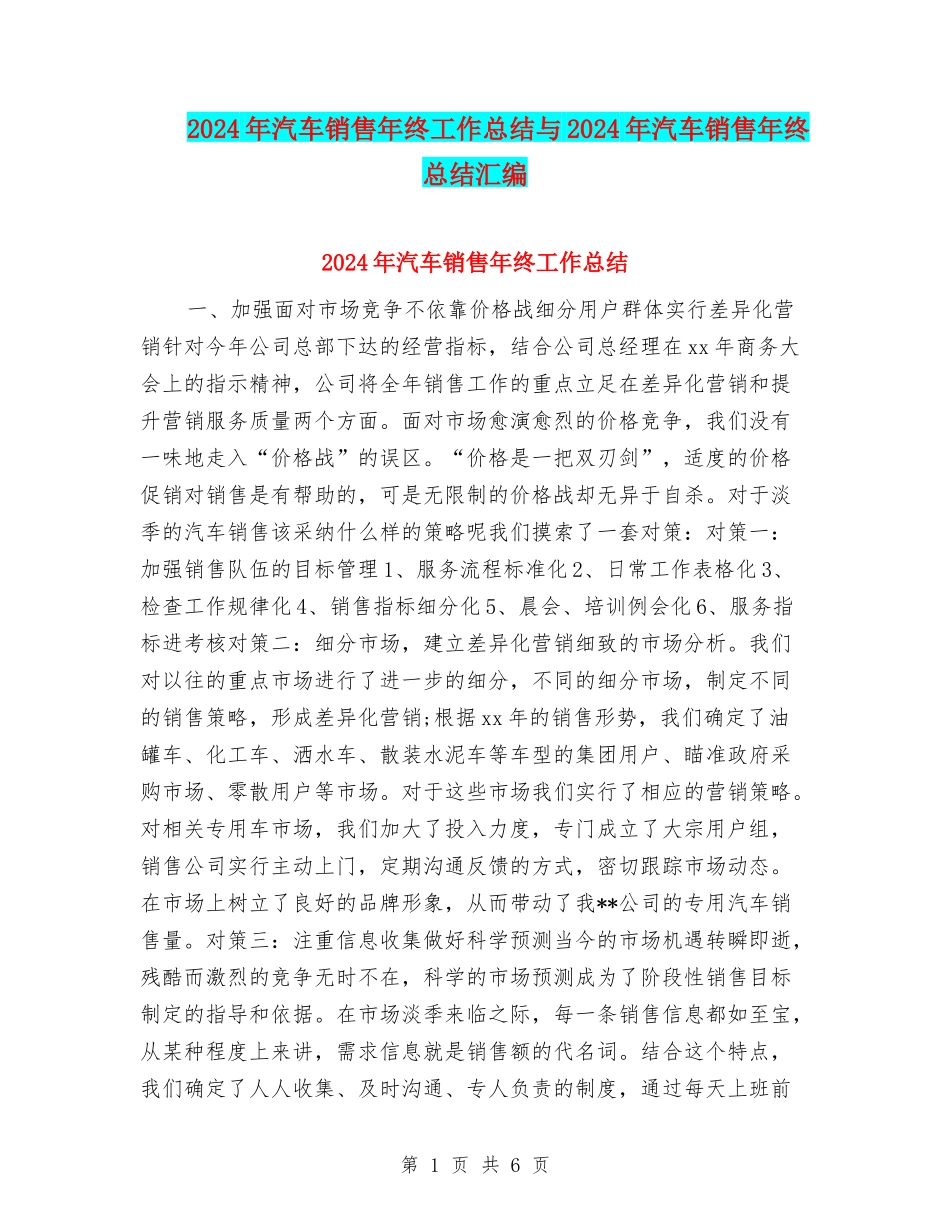 2024年汽车销售年终工作总结与2024年汽车销售年终总结汇编

2024年汽车销售年终工作总结

一、加强面对市场竞争不依靠价格战细分用户群体实行差异化营销针对今年公司总部下达的经营指标，结合公司总经理在xx年商务大会上的指示精神，公司将全年销售工作的重点立足在差异化营销和提升营销服务质量两个方面。面对市场愈演愈烈的价格竞争，我们没有一味地走入“价格战”的误区。“价格是一把双刃剑”，适度的价格促销对销售是有帮助的，可是无限制的价格战却无异于自杀。对于淡季的汽车销售该采纳什么样的策略呢我们摸索了一套对策：对策一：加强销售队伍的目标管理1、服务流程标准化2、日常工作表格化3、检查工作规律化4、销售指标细分化5、晨会、培训例会化6、服务指标进考核对策二：细分市场，建立差异化营销细致的市场分析。我们对以往的重点市场进行了进一步的细分，不同的细分市场，制定不同的销售策略，形成差异化营销;根据xx年的销售形势，我们确定了油罐车、化工车、洒水车、散装水泥车等车型的集团用户、瞄准政府采购市场、零散用户等市场。对于这些市场我们实行了相应的营销策略。对相关专用车市场，我们加大了投入力度，专门成立了大宗用户组，销售公司实行主动上门，定期沟通反馈的方式，密切跟踪市场动态。在市场上树立了良好的品牌形象，从而带动了我**公司的专用汽车销售量。对策三：注重信息收集做好科学预测当今的市场机遇转瞬即逝，残酷而激烈的竞争无时不在，科学的市场预测成为了阶段性销售目标制定的指导和依据。在市场淡季来临之际，每一条销售信息都如至宝，从某种程度上来讲，需求信息就是销售额的代名词。结合这个特点，我们确定了人人收集、及时沟通、专人负责的制度，通过每天上班前

第 1 页 共 6 页